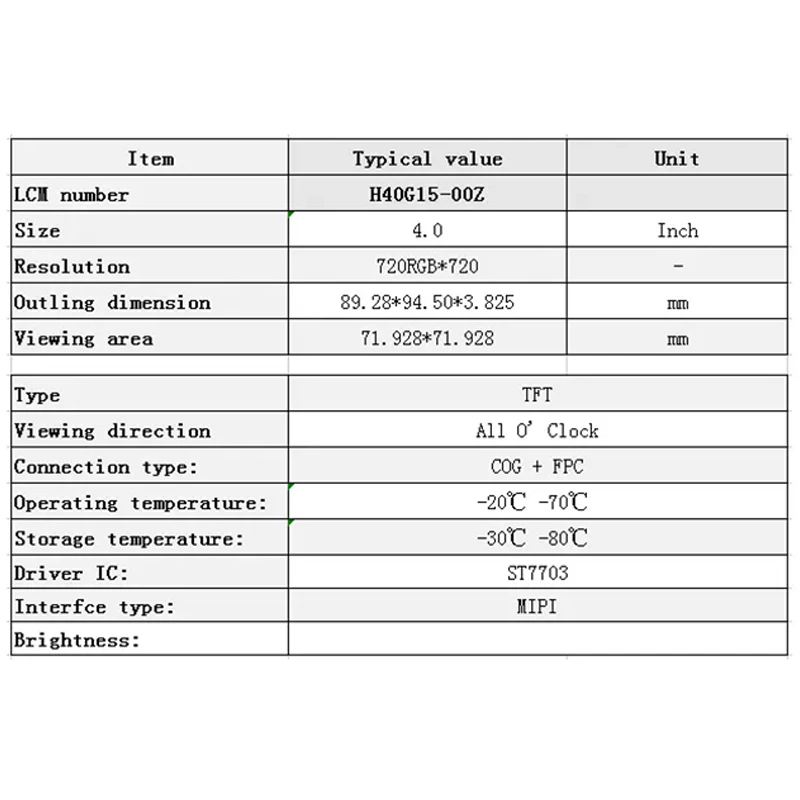 | Item | Typical value | Unit |
|---|---|---|
| LCM number | H40G15-00Z | |
| Size | 4.0 | Inch |
| Resolution | 720RGB*720 | - |
| Outling dimension | 89.28*94.50*3.825 | mm |
| Viewing area | 71.928*71.928 | mm |

| | |
|---|---|
| Type | TFT |
| Viewing direction | All O' Clock |
| Connection type: | COG + FPC |
| Operating temperature: | -20℃ -70℃ |
| Storage temperature: | -30℃ -80℃ |
| Driver IC: | ST7703 |
| Interfce type: | MIPI |
| Brightness: | |